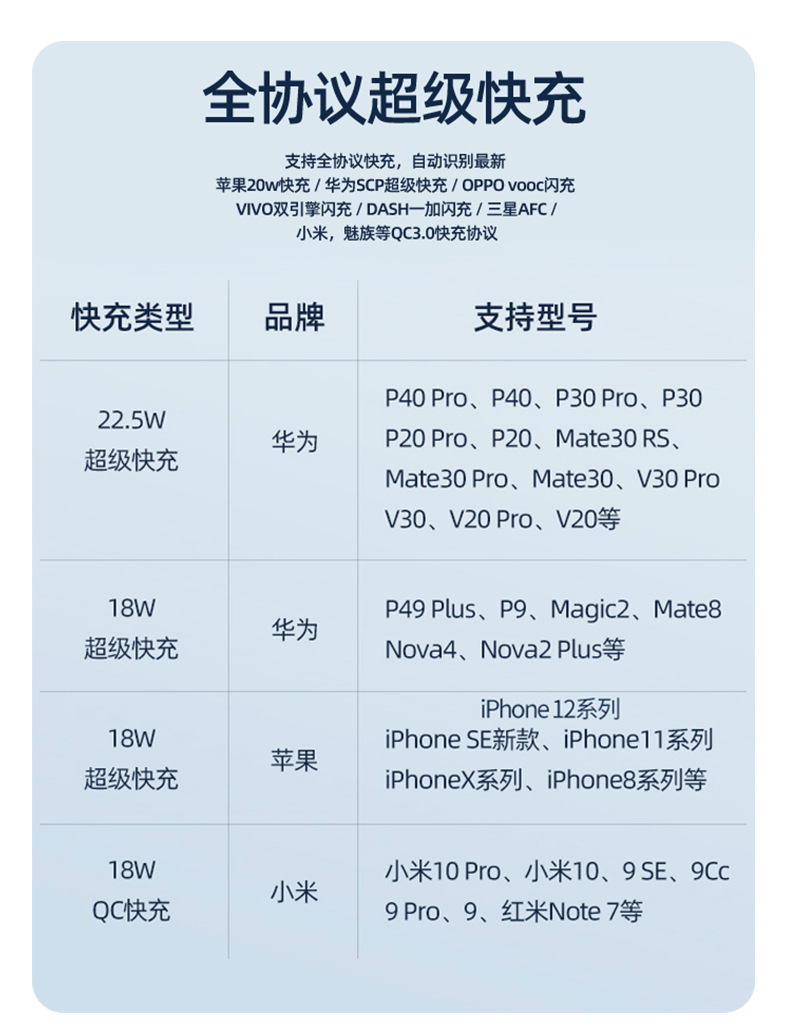 全协议超级快充

支持全协议快充，自动识别最新
苹果20w快充 / 华为SCP超级快充 / OPPO vooc闪充
VIVO双引擎闪充 / DASH一加闪充 / 三星AFC /
小米，魅族等QC3.0快充协议

| 快充类型 | 品牌 | 支持型号 |
|---|---|---|
| 22.5W 超级快充 | 华为 | P40 Pro、P40、P30 Pro、P30 P20 Pro、P20、Mate30 RS、Mate30 Pro、Mate30、V30 Pro V30、V20 Pro、V20等 |
| 18W 超级快充 | 华为 | P49 Plus、P9、Magic2、Mate8 Nova4、Nova2 Plus等 |
| 18W 超级快充 | 苹果 | iPhone 12系列 iPhone SE新款、iPhone11系列 iPhoneX系列、iPhone8系列等 |
| 18W QC快充 | 小米 | 小米10 Pro、小米10、9 SE、9Cc 9 Pro、9、红米Note 7等 |